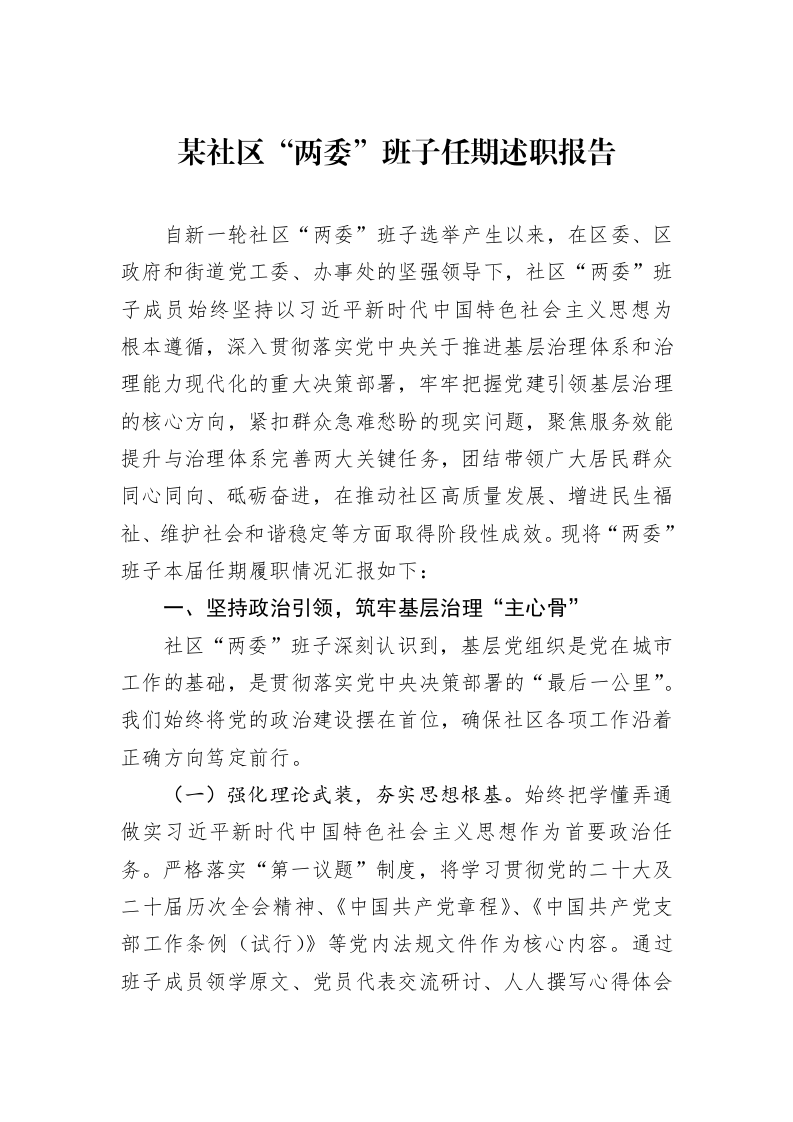 某社区“两委”班子任期述职报告

自新一轮社区“两委”班子选举产生以来，在区委、区政府和街道党工委、办事处的坚强领导下，社区“两委”班子成员始终坚持以习近平新时代中国特色社会主义思想为根本遵循，深入贯彻落实党中央关于推进基层治理体系和治理能力现代化的重大决策部署，牢牢把握党建引领基层治理的核心方向，紧扣群众急难愁盼的现实问题，聚焦服务效能提升与治理体系完善两大关键任务，团结带领广大居民群众同心同向、砥砺奋进，在推动社区高质量发展、增进民生福祉、维护社会和谐稳定等方面取得阶段性成效。现将“两委”班子本届任期履职情况汇报如下：

一、坚持政治引领，筑牢基层治理“主心骨”

社区“两委”班子深刻认识到，基层党组织是党在城市工作的基础，是贯彻落实党中央决策部署的“最后一公里”。我们始终将党的政治建设摆在首位，确保社区各项工作沿着正确方向笃定前行。

（一）强化理论武装，夯实思想根基。始终把学懂弄通做实习近平新时代中国特色社会主义思想作为首要政治任务。严格落实“第一议题”制度，将学习贯彻党的二十大及二十届历次全会精神、《中国共产党章程》、《中国共产党支部工作条例（试行）》等党内法规文件作为核心内容。通过班子成员领学原文、党员代表交流研讨、人人撰写心得体会